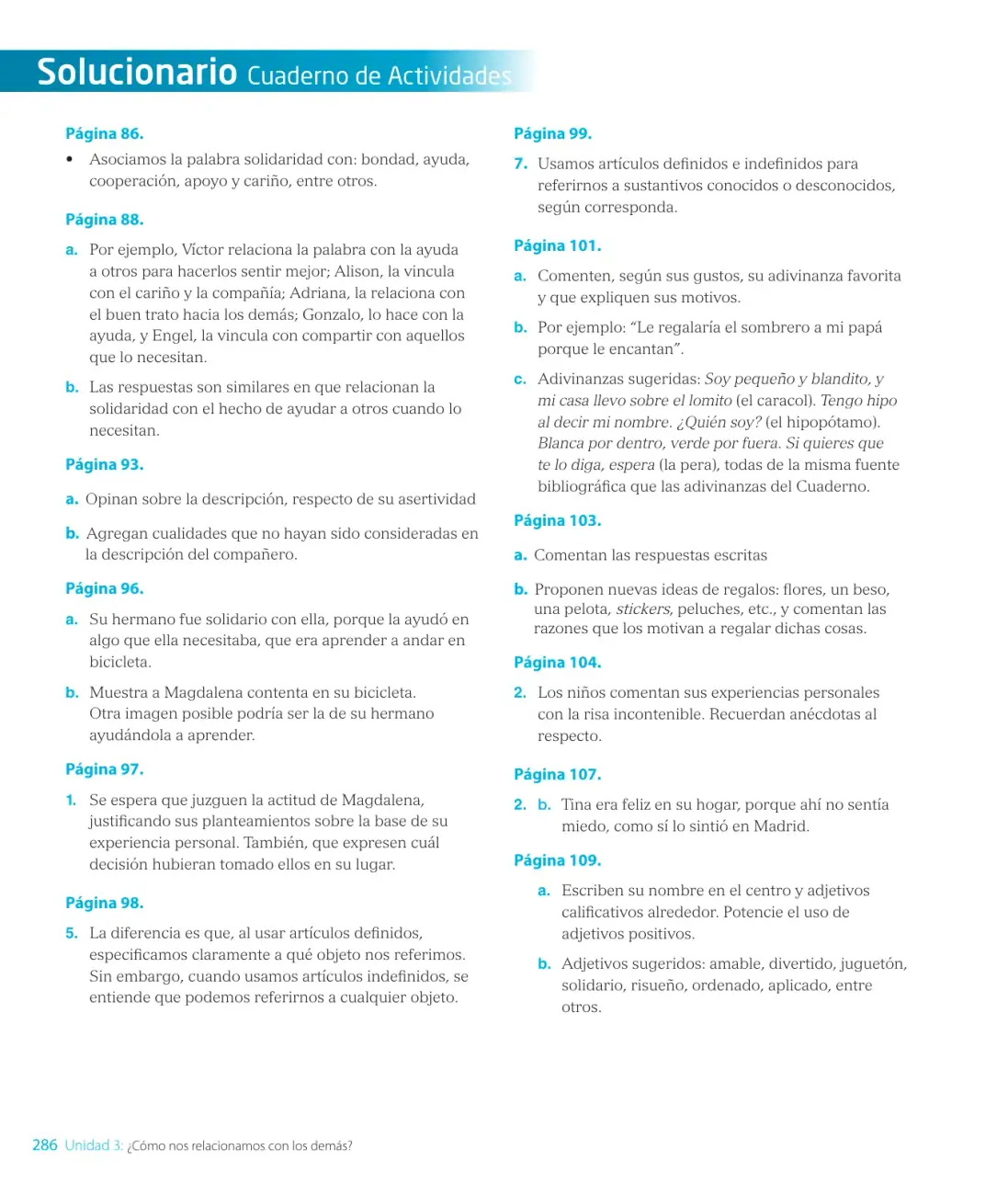 Solucionario Cuaderno de Actividades

Página 86.

• Asociamos la palabra solidaridad con: bondad, ayuda, cooperación, apoyo y cariño, entre otros.

Página 88.

a. Por ejemplo, Víctor relaciona la palabra con la ayuda a otros para hacerlos sentir mejor; Alison, la vincula con el cariño y la compañía; Adriana, la relaciona con el buen trato hacia los demás; Gonzalo, lo hace con la ayuda, y Engel, la vincula con compartir con aquellos que lo necesitan.

b. Las respuestas son similares en que relacionan la solidaridad con el hecho de ayudar a otros cuando lo necesitan.

Página 93.

a. Opinan sobre la descripción, respecto de su asertividad

b. Agregan cualidades que no hayan sido consideradas en la descripción del compañero.

Página 96.

a. Su hermano fue solidario con ella, porque la ayudó en algo que ella necesitaba, que era aprender a andar en bicicleta.

b. Muestra a Magdalena contenta en su bicicleta. Otra imagen posible podría ser la de su hermano ayudándola a aprender.

Página 97.

1. Se espera que juzguen la actitud de Magdalena, justificando sus planteamientos sobre la base de su experiencia personal. También, que expresen cuál decisión hubieran tomado ellos en su lugar.

Página 98.

5. La diferencia es que, al usar artículos definidos, especificamos claramente a qué objeto nos referimos. Sin embargo, cuando usamos artículos indefinidos, se entiende que podemos referirnos a cualquier objeto.

Página 99.

7. Usamos artículos definidos e indefinidos para referirnos a sustantivos conocidos o desconocidos, según corresponda.

Página 101.

a. Comenten, según sus gustos, su adivinanza favorita y que expliquen sus motivos.

b. Por ejemplo: "Le regalaría el sombrero a mi papá porque le encantan".

c. Adivinanzas sugeridas: Soy pequeño y blandito, y mi casa llevo sobre el lomito (el caracol). Tengo hipo al decir mi nombre. ¿Quién soy? (el hipopótamo). Blanca por dentro, verde por fuera. Si quieres que te lo diga, espera (la pera), todas de la misma fuente bibliográfica que las adivinanzas del Cuaderno.

Página 103.

a. Comentan las respuestas escritas

b. Proponen nuevas ideas de regalos: flores, un beso, una pelota, stickers, peluches, etc., y comentan las razones que los motivan a regalar dichas cosas.

Página 104.

2. Los niños comentan sus experiencias personales con la risa incontenible. Recuerdan anécdotas al respecto.

Página 107.

2. b. Tina era feliz en su hogar, porque ahí no sentía miedo, como sí lo sintió en Madrid.

Página 109.

a. Escriben su nombre en el centro y adjetivos calificativos alrededor. Potencie el uso de adjetivos positivos.

b. Adjetivos sugeridos: amable, divertido, juguetón, solidario, risueño, ordenado, aplicado, entre otros.

286 Unidad 3: ¿Cómo nos relacionamos con los demás?